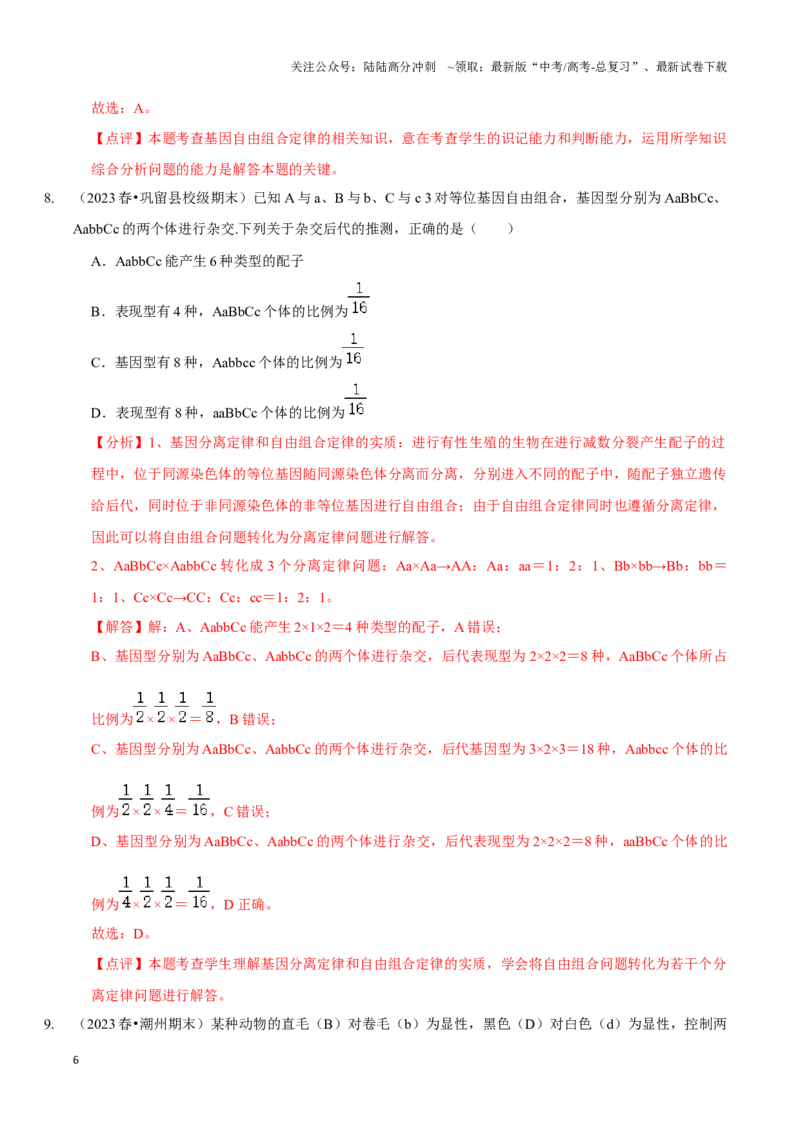 关注公众号：陆陆高分冲刺 ~领取：最新版“中考/高考-总复习”、最新试卷下载

故选：A。

【点评】本题考查基因自由组合定律的相关知识，意在考查学生的识记能力和判断能力，运用所学知识综合分析问题的能力是解答本题的关键。

8. （2023春•巩留县校级期末）已知A与a、B与b、C与c 3对等位基因自由组合，基因型分别为AaBbCc、AabbCc的两个体进行杂交.下列关于杂交后代的推测，正确的是（　　）

A．AabbCc能产生6种类型的配子

B．表现型有4种，AaBbCc个体的比例为$\frac{1}{16}$

C．基因型有8种，Aabbcc个体的比例为$\frac{1}{16}$

D．表现型有8种，aaBbCc个体的比例为$\frac{1}{16}$

【分析】1、基因分离定律和自由组合定律的实质：进行有性生殖的生物在进行减数分裂产生配子的过程中，位于同源染色体的等位基因随同源染色体分离而分离，分别进入不同的配子中，随配子独立遗传给后代，同时位于非同源染色体的非等位基因进行自由组合；由于自由组合定律同时也遵循分离定律，因此可以将自由组合问题转化为分离定律问题进行解答。

2、AaBbCc×AabbCc转化成3个分离定律问题：Aa×Aa→AA：Aa：aa＝1：2：1、Bb×bb→Bb：bb＝1：1、Cc×Cc→CC：Cc：cc＝1：2：1。

【解答】解：A、AabbCc能产生2×1×2＝4种类型的配子，A错误；

B、基因型分别为AaBbCc、AabbCc的两个体进行杂交，后代表现型为2×2×2＝8种，AaBbCc个体所占比例为$\frac{1}{2}\times\frac{1}{2}\times\frac{1}{2}=\frac{1}{8}$，B错误；

C、基因型分别为AaBbCc、AabbCc的两个体进行杂交，后代基因型为3×2×3＝18种，Aabbcc个体的比例为$\frac{1}{2}\times\frac{1}{2}\times\frac{1}{4}=\frac{1}{16}$，C错误；

D、基因型分别为AaBbCc、AabbCc的两个体进行杂交，后代表现型为2×2×2＝8种，aaBbCc个体的比例为$\frac{1}{4}\times\frac{1}{2}\times\frac{1}{2}=\frac{1}{16}$，D正确。

故选：D。

【点评】本题考查学生理解基因分离定律和自由组合定律的实质，学会将自由组合问题转化为若干个分离定律问题进行解答。

9. （2023春•潮州期末）某种动物的直毛（B）对卷毛（b）为显性，黑色（D）对白色（d）为显性，控制两

6